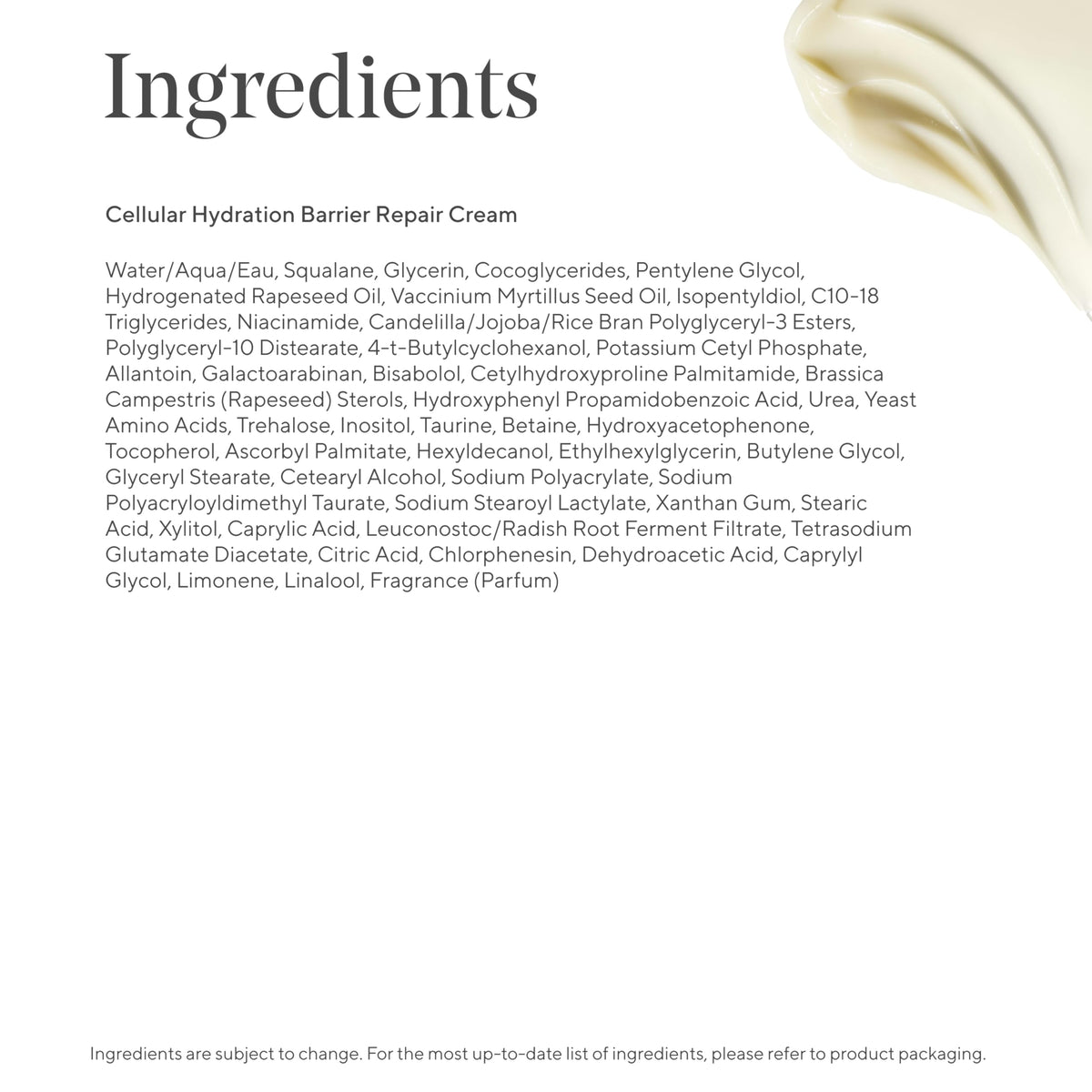 Ingredients

Cellular Hydration Barrier Repair Cream

Water/Aqua/Eau, Squalane, Glycerin, Cocoglycerides, Pentylene Glycol, Hydrogenated Rapeseed Oil, Vaccinium Myrtillus Seed Oil, Isopentyldiol, C10-18 Triglycerides, Niacinamide, Candelilla/Jojoba/Rice Bran Polyglyceryl-3 Esters, Polyglyceryl-10 Distearate, 4-t-Butylcyclohexanol, Potassium Cetyl Phosphate, Allantoin, Galactoarabinan, Bisabolol, Cetylhydroxyproline Palmitamide, Brassica Campestris (Rapeseed) Sterols, Hydroxyphenyl Propamidobenzoic Acid, Urea, Yeast Amino Acids, Trehalose, Inositol, Taurine, Betaine, Hydroxyacetophenone, Tocopherol, Ascorbyl Palmitate, Hexyldecanol, Ethylhexylglycerin, Butylene Glycol, Glyceryl Stearate, Cetearyl Alcohol, Sodium Polyacrylate, Sodium Polyacryloyldimethyl Taurate, Sodium Stearoyl Lactylate, Xanthan Gum, Stearic Acid, Xylitol, Caprylic Acid, Leuconostoc/Radish Root Ferment Filtrate, Tetrasodium Glutamate Diacetate, Citric Acid, Chlorphenesin, Dehydroacetic Acid, Caprylyl Glycol, Limonene, Linalool, Fragrance (Parfum)

Ingredients are subject to change. For the most up-to-date list of ingredients, please refer to product packaging.